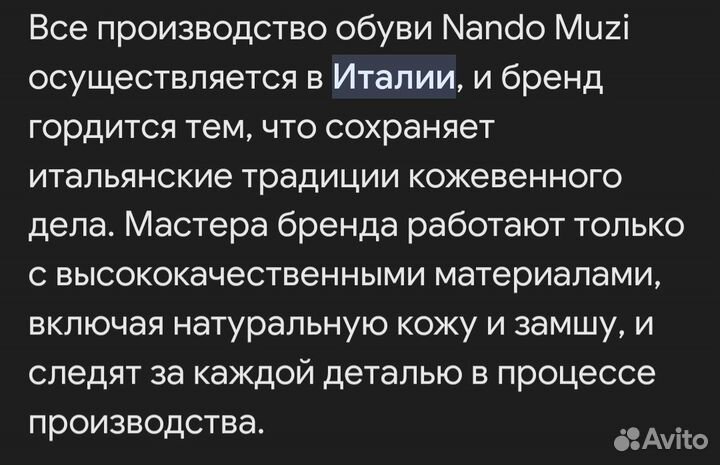 Все производство обуви Nando Muzi осуществляется в Италии, и бренд гордится тем, что сохраняет итальянские традиции кожевенного дела. Мастера бренда работают только с высококачественными материалами, включая натуральную кожу и замшу, и следят за каждой деталью в процессе производства.

Avito